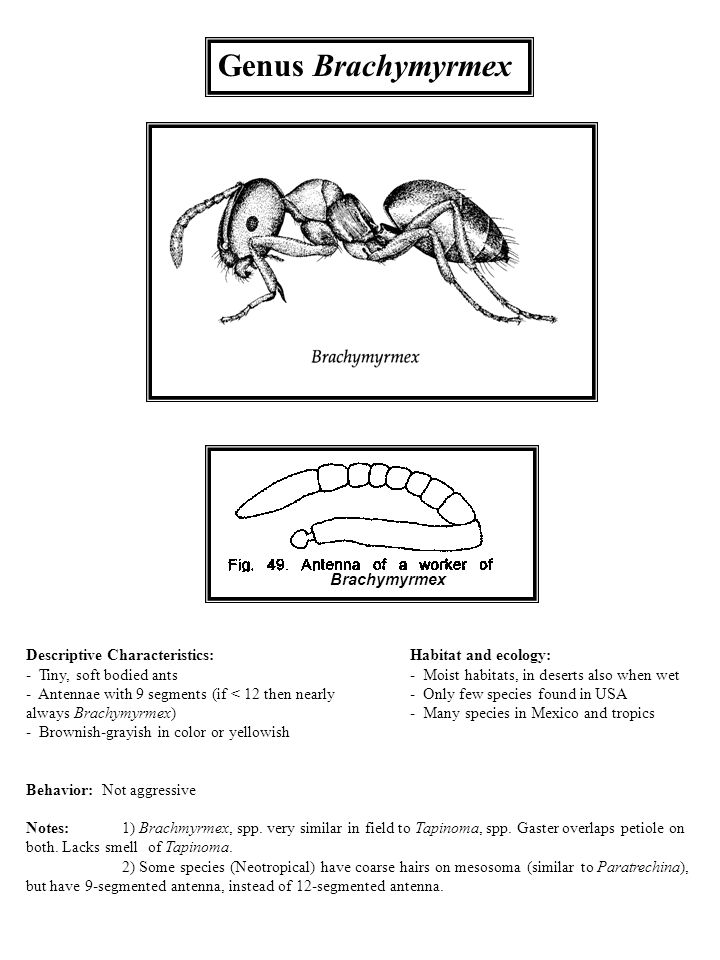 Genus Brachymyrmex

Brachymyrmex

Fig. 49. Antenna of a worker of Brachymyrmex

Descriptive Characteristics:
- Tiny, soft bodied ants
- Antennae with 9 segments (if < 12 then nearly always Brachymyrmex)
- Brownish-grayish in color or yellowish

Habitat and ecology:
- Moist habitats, in deserts also when wet
- Only few species found in USA
- Many species in Mexico and tropics

Behavior: Not aggressive

Notes: 1) Brachmyrmex, spp. very similar in field to Tapinoma, spp. Gaster overlaps petiole on both. Lacks smell of Tapinoma.
2) Some species (Neotropical) have coarse hairs on mesosoma (similar to Paratrechina), but have 9-segmented antenna, instead of 12-segmented antenna.